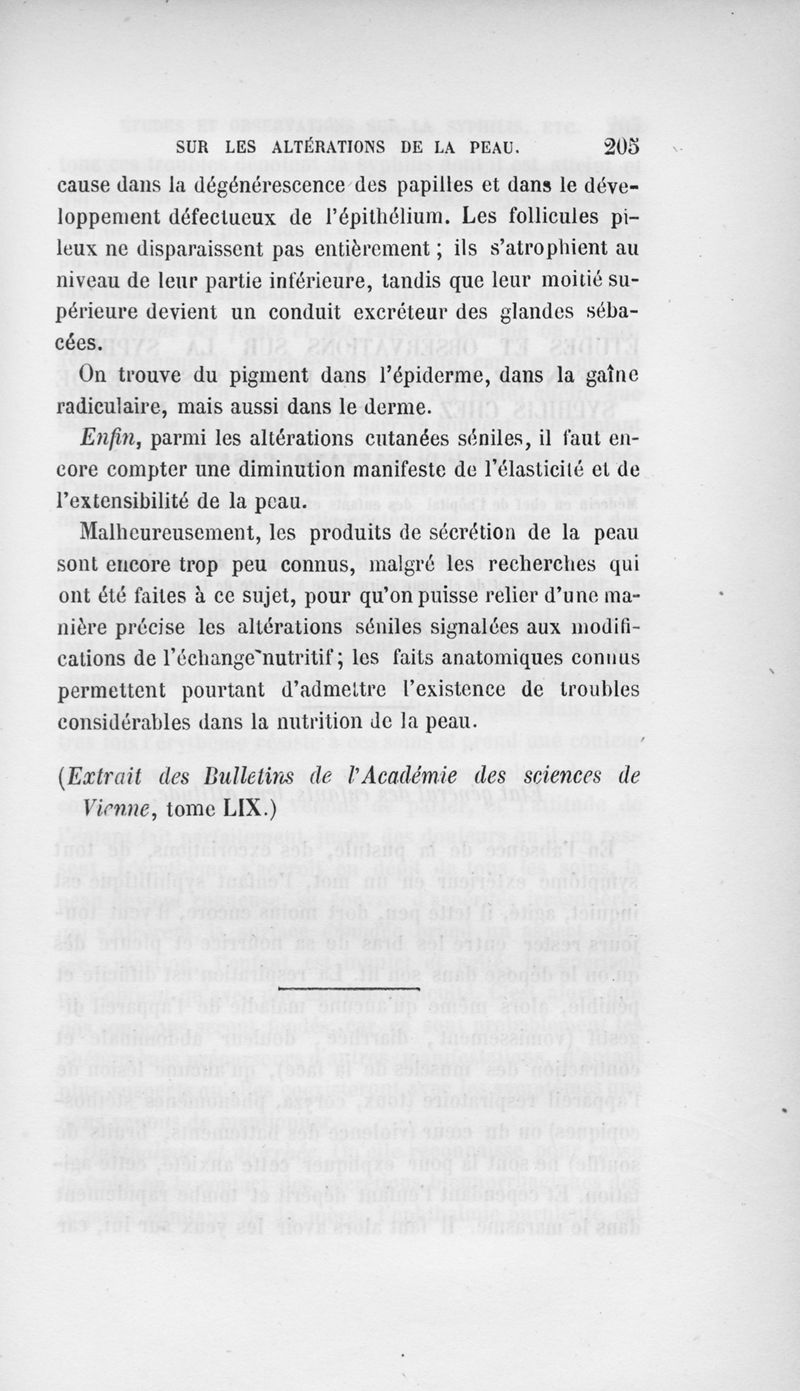 SUR LES ALTÉRATIONS DE LA PEAU. 205

cause dans la dégénérescence des papilles et dans le développement défectueux de l'épithélium. Les follicules pileux ne disparaissent pas entièrement ; ils s'atrophient au niveau de leur partie inférieure, tandis que leur moitié supérieure devient un conduit excréteur des glandes sébacées.

On trouve du pigment dans l'épiderme, dans la gaîne radiculaire, mais aussi dans le derme.

Enfin, parmi les altérations cutanées séniles, il faut encore compter une diminution manifeste de l'élasticité et de l'extensibilité de la peau.

Malheureusement, les produits de sécrétion de la peau sont encore trop peu connus, malgré les recherches qui ont été faites à ce sujet, pour qu'on puisse relier d'une manière précise les altérations séniles signalées aux modifications de l'échange nutritif ; les faits anatomiques connus permettent pourtant d'admettre l'existence de troubles considérables dans la nutrition de la peau.

(Extrait des Bulletins de l'Académie des sciences de Vienne, tome LIX.)